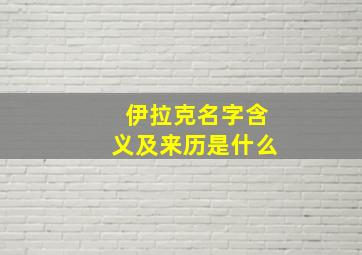 伊拉克名字含义及来历是什么